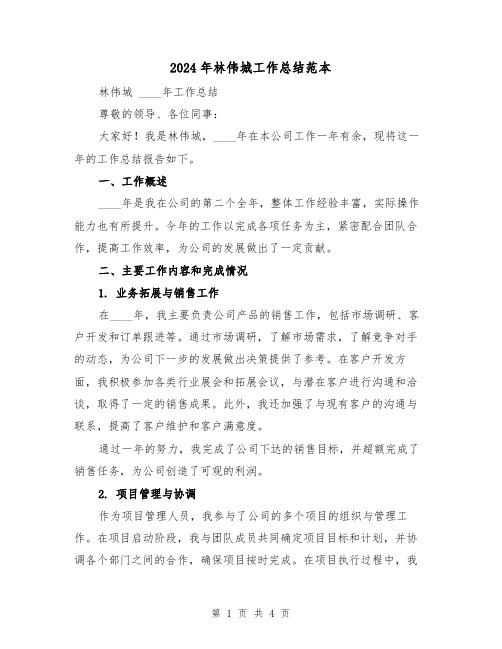 2024年林伟城工作总结范本

林伟城 ____年工作总结

尊敬的领导、各位同事：

大家好！我是林伟城，____年在本公司工作一年有余，现将这一年的工作总结报告如下。

一、工作概述

____年是我在公司的第二个全年，整体工作经验丰富，实际操作能力也有所提升。今年的工作以完成各项任务为主，紧密配合团队合作，提高工作效率，为公司的发展做出了一定贡献。

二、主要工作内容和完成情况

1. 业务拓展与销售工作

在____年，我主要负责公司产品的销售工作，包括市场调研、客户开发和订单跟进等。通过市场调研，了解市场需求，了解竞争对手的动态，为公司下一步的发展做出决策提供了参考。在客户开发方面，我积极参加各类行业展会和拓展会议，与潜在客户进行沟通和洽谈，取得了一定的销售成果。此外，我还加强了与现有客户的沟通与联系，提高了客户维护和客户满意度。

通过一年的努力，我完成了公司下达的销售目标，并超额完成了销售任务，为公司创造了可观的利润。

2. 项目管理与协调

作为项目管理人员，我参与了公司的多个项目的组织与管理工作。在项目启动阶段，我与团队成员共同确定项目目标和计划，并协调各个部门之间的合作，确保项目按时完成。在项目执行过程中，我

第 1 页 共 4 页